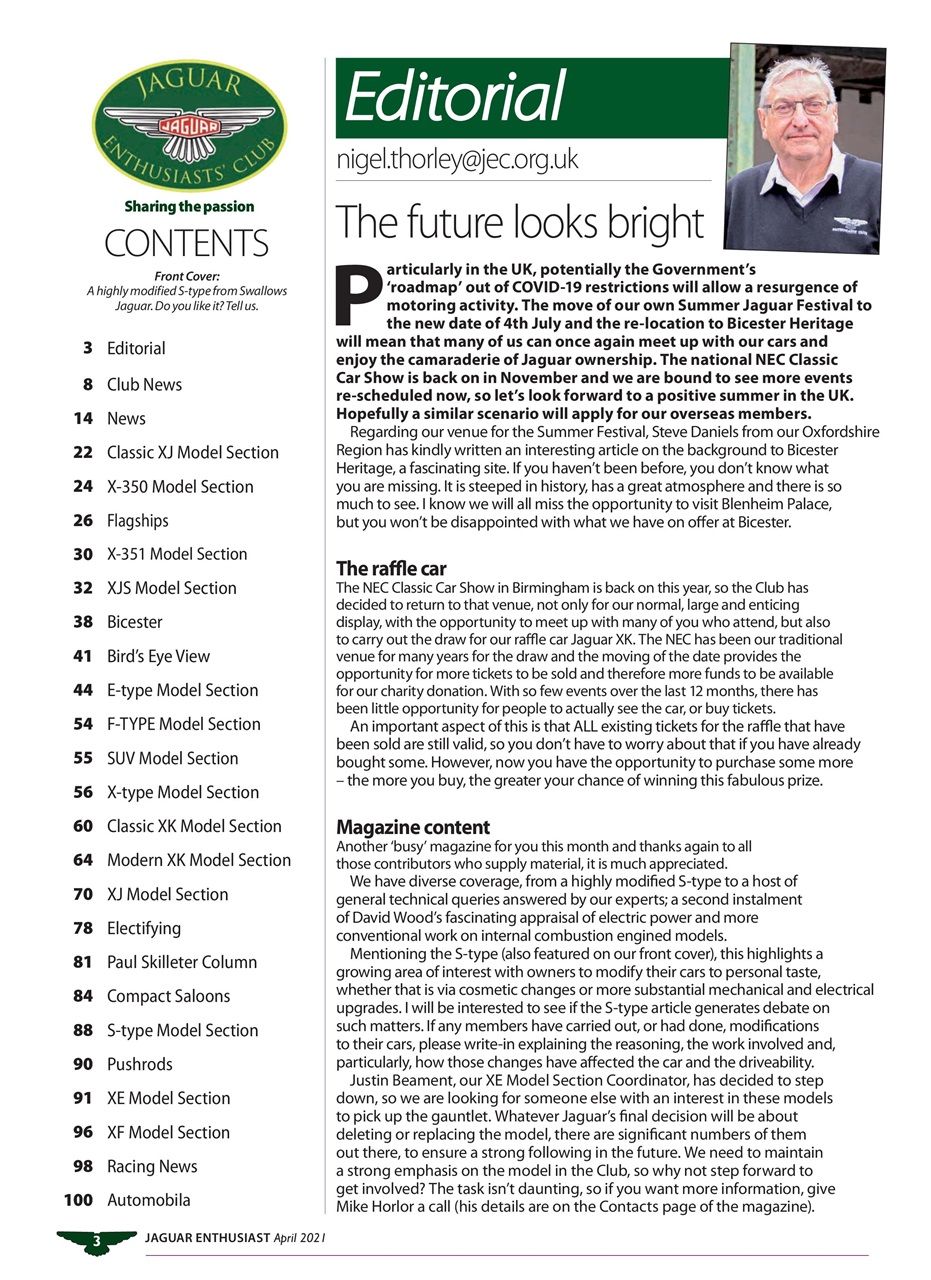 JAGUAR
JAGUAR
ENTHUSIASTS' CLUB

Sharing the passion

CONTENTS

Front Cover:
A highly modified S-type from Swallows Jaguar. Do you like it? Tell us.

3 Editorial
8 Club News
14 News
22 Classic XJ Model Section
24 X-350 Model Section
26 Flagships
30 X-351 Model Section
32 XJS Model Section
38 Bicester
41 Bird's Eye View
44 E-type Model Section
54 F-TYPE Model Section
55 SUV Model Section
56 X-type Model Section
60 Classic XK Model Section
64 Modern XK Model Section
70 XJ Model Section
78 Electifying
81 Paul Skilleter Column
84 Compact Saloons
88 S-type Model Section
90 Pushrods
91 XE Model Section
96 XF Model Section
98 Racing News
100 Automobila

Editorial

nigel.thorley@jec.org.uk

The future looks bright

Particularly in the UK, potentially the Government's 'roadmap' out of COVID-19 restrictions will allow a resurgence of motoring activity. The move of our own Summer Jaguar Festival to the new date of 4th July and the re-location to Bicester Heritage will mean that many of us can once again meet up with our cars and enjoy the camaraderie of Jaguar ownership. The national NEC Classic Car Show is back on in November and we are bound to see more events re-scheduled now, so let's look forward to a positive summer in the UK. Hopefully a similar scenario will apply for our overseas members.

Regarding our venue for the Summer Festival, Steve Daniels from our Oxfordshire Region has kindly written an interesting article on the background to Bicester Heritage, a fascinating site. If you haven't been before, you don't know what you are missing. It is steeped in history, has a great atmosphere and there is so much to see. I know we will all miss the opportunity to visit Blenheim Palace, but you won't be disappointed with what we have on offer at Bicester.

The raffle car

The NEC Classic Car Show in Birmingham is back on this year, so the Club has decided to return to that venue, not only for our normal, large and enticing display, with the opportunity to meet up with many of you who attend, but also to carry out the draw for our raffle car Jaguar XK. The NEC has been our traditional venue for many years for the draw and the moving of the date provides the opportunity for more tickets to be sold and therefore more funds to be available for our charity donation. With so few events over the last 12 months, there has been little opportunity for people to actually see the car, or buy tickets.

An important aspect of this is that ALL existing tickets for the raffle that have been sold are still valid, so you don't have to worry about that if you have already bought some. However, now you have the opportunity to purchase some more – the more you buy, the greater your chance of winning this fabulous prize.

Magazine content

Another 'busy' magazine for you this month and thanks again to all those contributors who supply material, it is much appreciated.

We have diverse coverage, from a highly modified S-type to a host of general technical queries answered by our experts; a second instalment of David Wood's fascinating appraisal of electric power and more conventional work on internal combustion engined models.

Mentioning the S-type (also featured on our front cover), this highlights a growing area of interest with owners to modify their cars to personal taste, whether that is via cosmetic changes or more substantial mechanical and electrical upgrades. I will be interested to see if the S-type article generates debate on such matters. If any members have carried out, or had done, modifications to their cars, please write-in explaining the reasoning, the work involved and, particularly, how those changes have affected the car and the driveability.

Justin Beament, our XE Model Section Coordinator, has decided to step down, so we are looking for someone else with an interest in these models to pick up the gauntlet. Whatever Jaguar's final decision will be about deleting or replacing the model, there are significant numbers of them out there, to ensure a strong following in the future. We need to maintain a strong emphasis on the model in the Club, so why not step forward to get involved? The task isn't daunting, so if you want more information, give Mike Horlor a call (his details are on the Contacts page of the magazine).

3 JAGUAR ENTHUSIAST April 2021